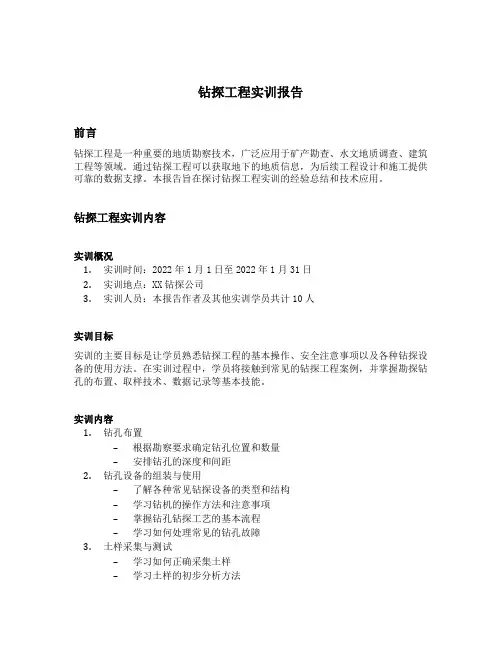 钻探工程实训报告

前言

钻探工程是一种重要的地质勘察技术，广泛应用于矿产勘查、水文地质调查、建筑工程等领域。通过钻探工程可以获取地下的地质信息，为后续工程设计和施工提供可靠的数据支撑。本报告旨在探讨钻探工程实训的经验总结和技术应用。

钻探工程实训内容

实训概况

1. 实训时间：2022 年 1 月 1 日至 2022 年 1 月 31 日
2. 实训地点：XX 钻探公司
3. 实训人员：本报告作者及其他实训学员共计 10 人

实训目标

实训的主要目标是让学员熟悉钻探工程的基本操作、安全注意事项以及各种钻探设备的使用方法。在实训过程中，学员将接触到常见的钻探工程案例，并掌握勘探钻孔的布置、取样技术、数据记录等基本技能。

实训内容

1. 钻孔布置
– 根据勘察要求确定钻孔位置和数量
– 安排钻孔的深度和间距
2. 钻孔设备的组装与使用
– 了解各种常见钻探设备的类型和结构
– 学习钻机的操作方法和注意事项
– 掌握钻孔钻探工艺的基本流程
– 学习如何处理常见的钻孔故障
3. 土样采集与测试
– 学习如何正确采集土样
– 学习土样的初步分析方法